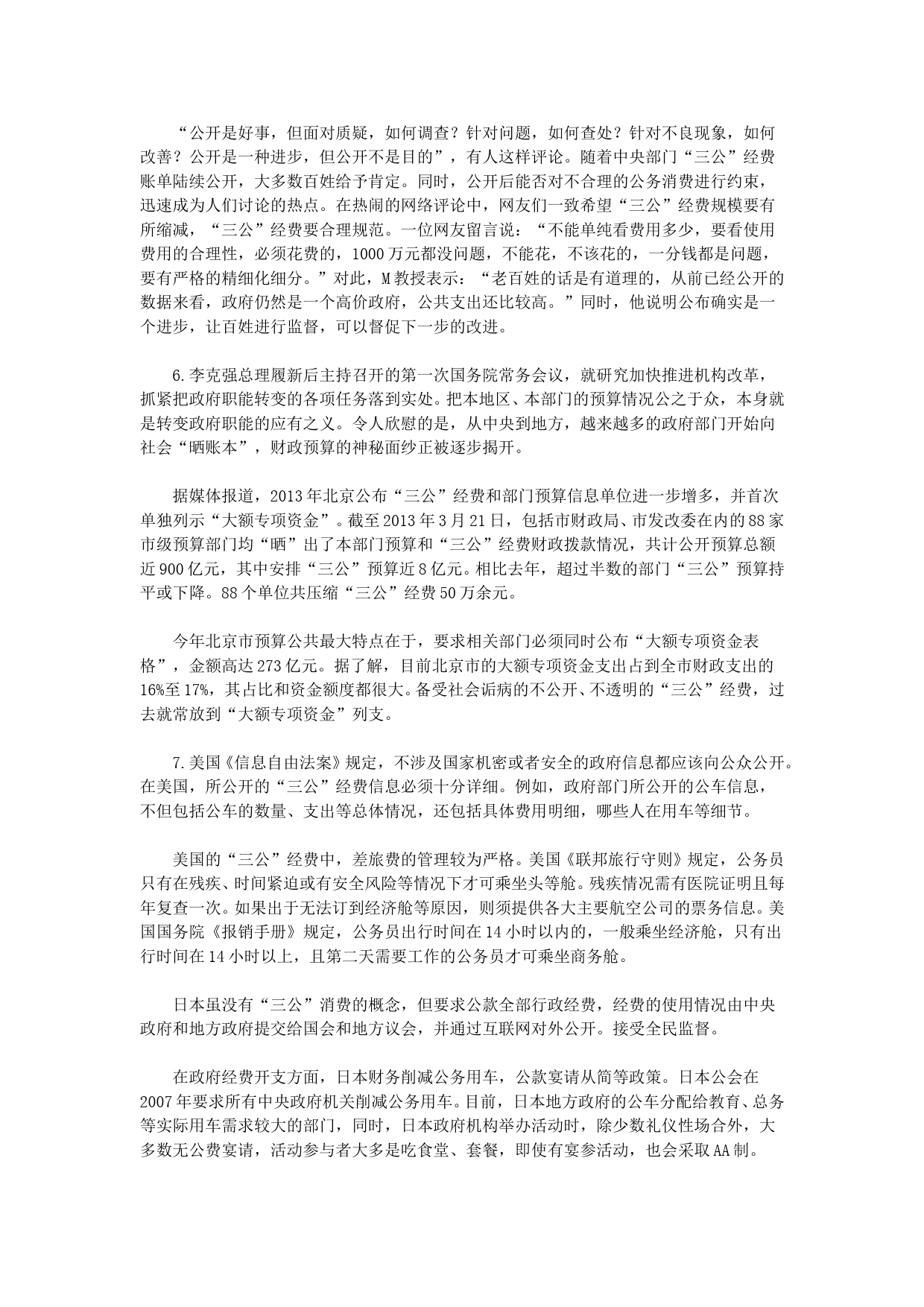 “公开是好事，但面对质疑，如何调查？针对问题，如何查处？针对不良现象，如何改善？公开是一种进步，但公开不是目的”，有人这样评论。随着中央部门“三公”经费账单陆续公开，大多数百姓给予肯定。同时，公开后能否对不合理的公务消费进行约束，迅速成为人们讨论的热点。在热闹的网络评论中，网友们一致希望“三公”经费规模要有所缩减，“三公”经费要合理规范。一位网友留言说：“不能单纯看费用多少，要看使用费用的合理性，必须花费的，1000万元都没问题，不能花，不该花的，一分钱都是问题，要有严格的精细化细分。”对此，M教授表示：“老百姓的话是有道理的，从前已经公开的数据来看，政府仍然是一个高价政府，公共支出还比较高。”同时，他说明公布确实是一个进步，让百姓进行监督，可以督促下一步的改进。

6.李克强总理履新后主持召开的第一次国务院常务会议，就研究加快推进机构改革，抓紧把政府职能转变的各项任务落到实处。把本地区、本部门的预算情况公之于众，本身就是转变政府职能的应有之义。令人欣慰的是，从中央到地方，越来越多的政府部门开始向社会“晒账本”，财政预算的神秘面纱正被逐步揭开。

据媒体报道，2013年北京公布“三公”经费和部门预算信息单位进一步增多，并首次单独列示“大额专项资金”。截至2013年3月21日，包括市财政局、市发改委在内的88家市级预算部门均“晒”出了本部门预算和“三公”经费财政拨款情况，共计公开预算总额近900亿元，其中安排“三公”预算近8亿元。相比去年，超过半数的部门“三公”预算持平或下降。88个单位共压缩“三公”经费50万余元。

今年北京市预算公共最大特点在于，要求相关部门必须同时公布“大额专项资金表格”，金额高达273亿元。据了解，目前北京市的大额专项资金支出占到全市财政支出的16%至17%，其占比和资金额度都很大。备受社会诟病的不公开、不透明的“三公”经费，过去就常放到“大额专项资金”列支。

7.美国《信息自由法案》规定，不涉及国家机密或者安全的政府信息都应该向公众公开。在美国，所公开的“三公”经费信息必须十分详细。例如，政府部门所公开的公车信息，不但包括公车的数量、支出等总体情况，还包括具体费用明细，哪些人在用车等细节。

美国的“三公”经费中，差旅费的管理较为严格。美国《联邦旅行守则》规定，公务员只有在残疾、时间紧迫或有安全风险等情况下才可乘坐头等舱。残疾情况需有医院证明且每年复查一次。如果出于无法订到经济舱等原因，则须提供各大主要航空公司的票务信息。美国国务院《报销手册》规定，公务员出行时间在14小时以内的，一般乘坐经济舱，只有出行时间在14小时以上，且第二天需要工作的公务员才可乘坐商务舱。

日本虽没有“三公”消费的概念，但要求公款全部行政经费，经费的使用情况由中央政府和地方政府提交给国会和地方议会，并通过互联网对外公开。接受全民监督。

在政府经费开支方面，日本财务削减公务用车，公款宴请从简等政策。日本公会在2007年要求所有中央政府机关削减公务用车。目前，日本地方政府的公车分配给教育、总务等实际用车需求较大的部门，同时，日本政府机构举办活动时，除少数礼仪性场合外，大多数无公费宴请，活动参与者大多是吃食堂、套餐，即使有宴参活动，也会采取AA制。